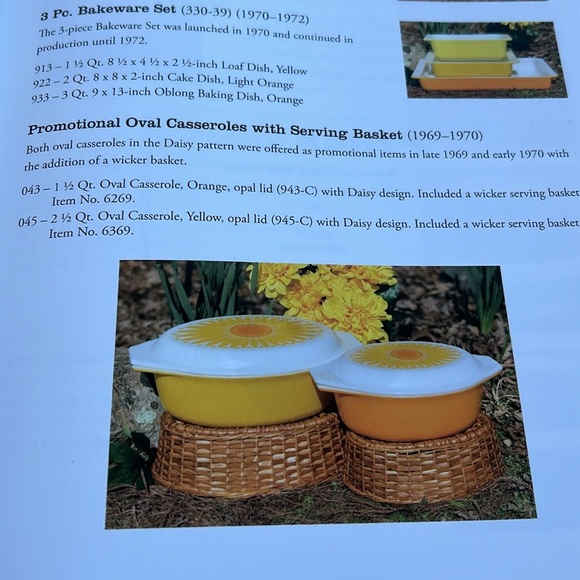 3 Pc. Bakeware Set (330-39) (1970–1972)
The 3-piece Bakeware Set was launched in 1970 and continued in production until 1972.

913 – 1 ½ Qt. 8 ½ x 4 ½ x 2 ½-inch Loaf Dish, Yellow
922 – 2 Qt. 8 x 8 x 2-inch Cake Dish, Light Orange
933 – 3 Qt. 9 x 13-inch Oblong Baking Dish, Orange

Promotional Oval Casseroles with Serving Basket (1969–1970)
Both oval casseroles in the Daisy pattern were offered as promotional items in late 1969 and early 1970 with the addition of a wicker basket.

043 – 1 ½ Qt. Oval Casserole, Orange, opal lid (943-C) with Daisy design. Included a wicker serving basket Item No. 6269.
045 – 2 ½ Qt. Oval Casserole, Yellow, opal lid (945-C) with Daisy design. Included a wicker serving basket Item No. 6369.